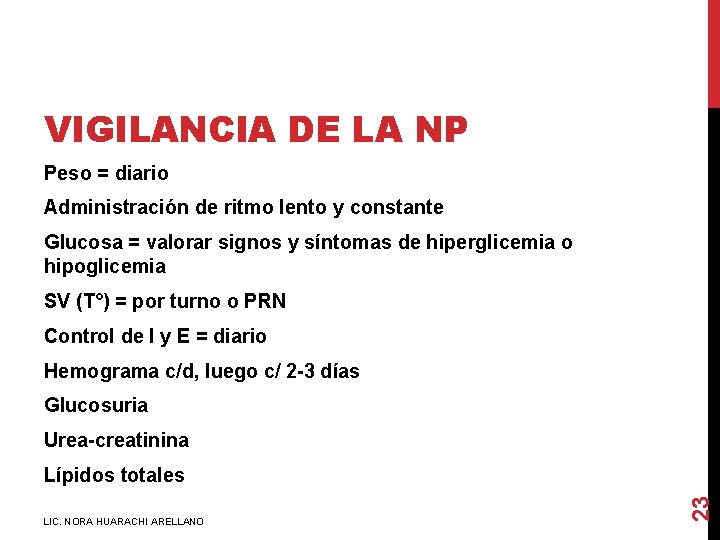 VIGILANCIA DE LA NP

Peso = diario

Administración de ritmo lento y constante

Glucosa = valorar signos y síntomas de hiperglicemia o hipoglicemia

SV (T°) = por turno o PRN

Control de I y E = diario

Hemograma c/d, luego c/ 2-3 días

Glucosuria

Urea-creatinina

Lípidos totales

LIC. NORA HUARACHI ARELLANO

23